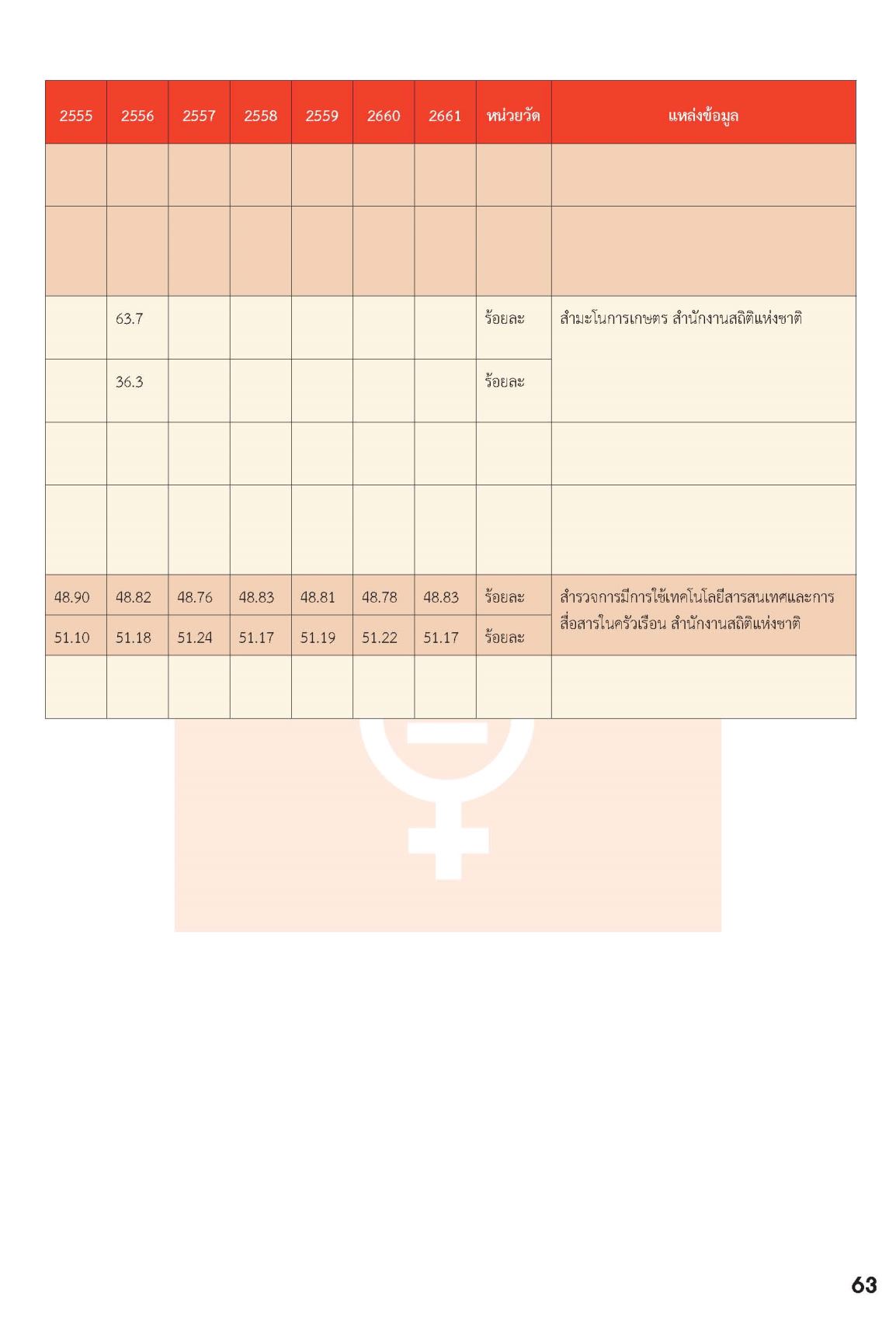 | 2555 | 2556 | 2557 | 2558 | 2559 | 2660 | 2661 | หน่วยวัด | แหล่งข้อมูล |
|---|---|---|---|---|---|---|---|---|
| | | | | | | | | |
| | | | | | | | | |
| | 63.7 | | | | | | ร้อยละ | สำมะโนการเกษตร สำนักงานสถิติแห่งชาติ |
| | 36.3 | | | | | | ร้อยละ | |
| | | | | | | | | |
| | | | | | | | | |
| 48.90 | 48.82 | 48.76 | 48.83 | 48.81 | 48.78 | 48.83 | ร้อยละ | สำรวจการมีการใช้เทคโนโลยีสารสนเทศและการสื่อสารในครัวเรือน สำนักงานสถิติแห่งชาติ |
| 51.10 | 51.18 | 51.24 | 51.17 | 51.19 | 51.22 | 51.17 | ร้อยละ | |
| | | | | | | | | |

63